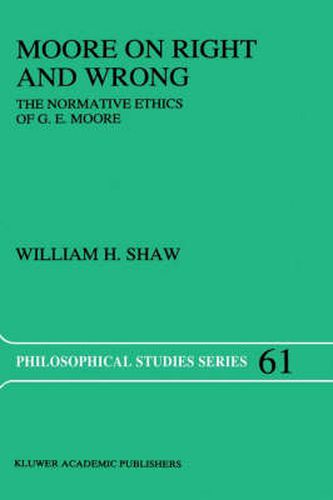 MOORE ON RIGHT AND WRONG

THE NORMATIVE ETHICS OF G. E. MOORE

WILLIAM H. SHAW

PHILOSOPHICAL STUDIES SERIES 61

KLUWER ACADEMIC PUBLISHERS